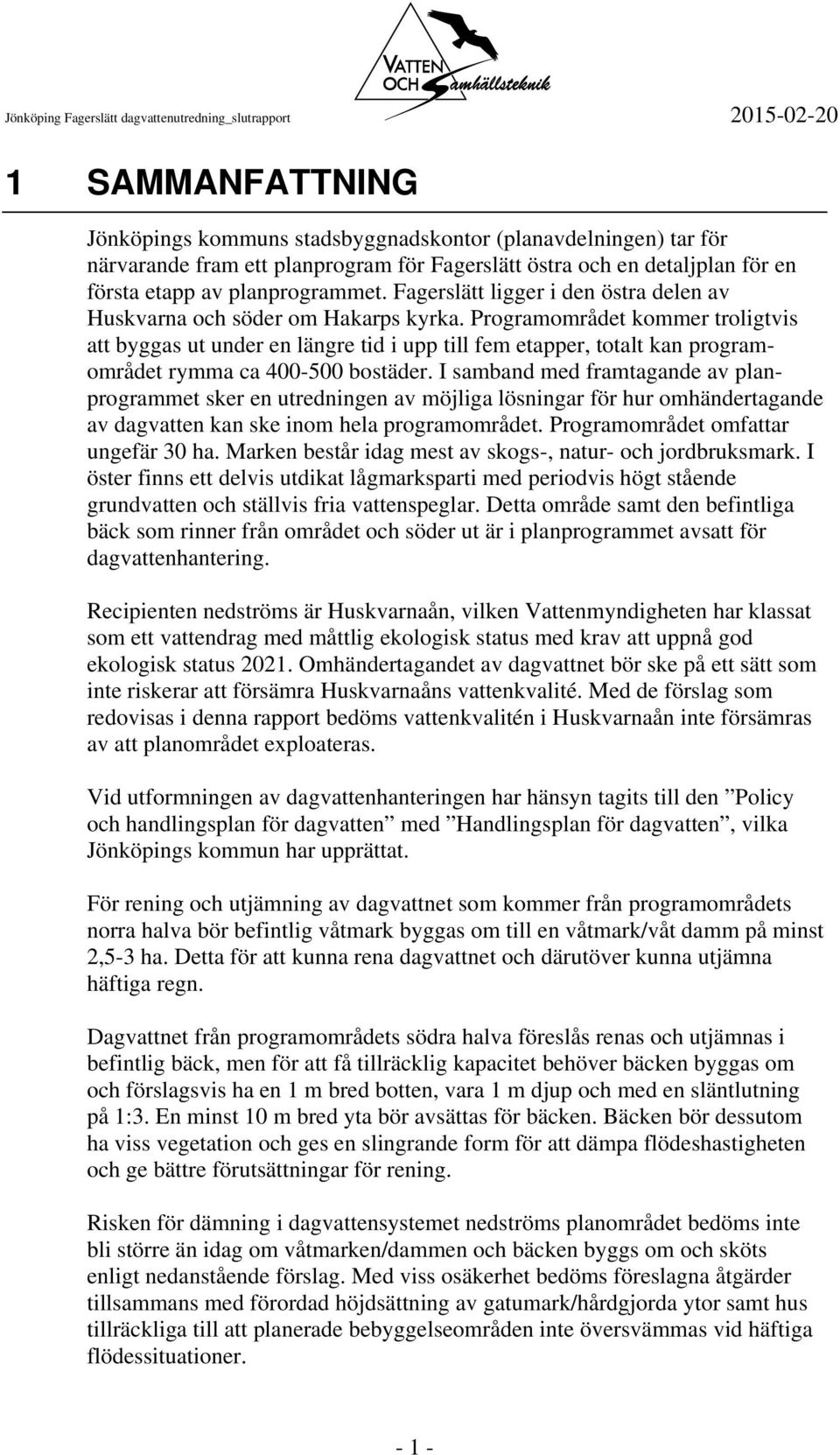 VATTEN OCH Samhällsteknik

Jönköping Fagerslätt dagvattenutredning_slutrapport

2015-02-20

1 SAMMANFATTNING

Jönköpings kommuns stadsbyggnadskontor (planavdelningen) tar för närvarande fram ett planprogram för Fagerslätt östra och en detaljplan för en första etapp av planprogrammet. Fagerslätt ligger i den östra delen av Huskvarna och söder om Hakarps kyrka. Programområdet kommer troligtvis att byggas ut under en längre tid i upp till fem etapper, totalt kan programområdet rymma ca 400-500 bostäder. I samband med framtagande av planprogrammet sker en utredningen av möjliga lösningar för hur omhändertagande av dagvatten kan ske inom hela programområdet. Programområdet omfattar ungefär 30 ha. Marken består idag mest av skogs-, natur- och jordbruksmark. I öster finns ett delvis utdikat lågmarksparti med periodvis högt stående grundvatten och ställvis fria vattenspeglar. Detta område samt den befintliga bäck som rinner från området och söder ut är i planprogrammet avsatt för dagvattenhantering.

Recipienten nedströms är Huskvarnaån, vilken Vattenmyndigheten har klassat som ett vattendrag med måttlig ekologisk status med krav att uppnå god ekologisk status 2021. Omhändertagandet av dagvattnet bör ske på ett sätt som inte riskerar att försämra Huskvarnaåns vattenkvalité. Med de förslag som redovisas i denna rapport bedöms vattenkvalitén i Huskvarnaån inte försämras av att planområdet exploateras.

Vid utformningen av dagvattenhanteringen har hänsyn tagits till den ”Policy och handlingsplan för dagvatten” med ”Handlingsplan för dagvatten”, vilka Jönköpings kommun har upprättat.

För rening och utjämning av dagvattnet som kommer från programområdets norra halva bör befintlig våtmark byggas om till en våtmark/våt damm på minst 2,5-3 ha. Detta för att kunna rena dagvattnet och därutöver kunna utjämna häftiga regn.

Dagvattnet från programområdets södra halva föreslås renas och utjämnas i befintlig bäck, men för att få tillräcklig kapacitet behöver bäcken byggas om och förslagsvis ha en 1 m bred botten, vara 1 m djup och med en släntlutning på 1:3. En minst 10 m bred yta bör avsättas för bäcken. Bäcken bör dessutom ha viss vegetation och ges en slingrande form för att dämpa flödeshastigheten och ge bättre förutsättningar för rening.

Risken för dämning i dagvattensystemet nedströms planområdet bedöms inte bli större än idag om våtmarken/dammen och bäcken byggs om och sköts enligt nedanstående förslag. Med viss osäkerhet bedöms föreslagna åtgärder tillsammans med förordad höjdsättning av gatumark/hårdgjorda ytor samt hus tillräckliga till att planerade bebyggelseområden inte översvämmas vid häftiga flödessituationer.

- 1 -